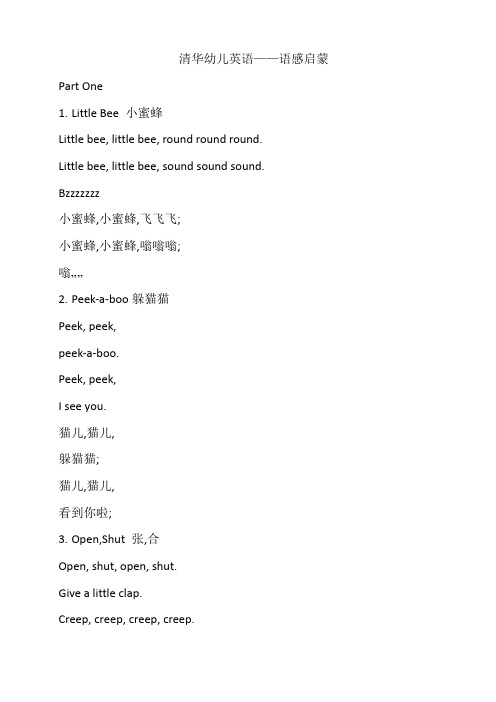 清华幼儿英语——语感启蒙

Part One

1. Little Bee 小蜜蜂

Little bee, little bee, round round round.

Little bee, little bee, sound sound sound.

Bzzzzzzz

小蜜蜂,小蜜蜂,飞飞飞;

小蜜蜂,小蜜蜂,嗡嗡嗡;

嗡,,,,

2. Peek-a-boo 躲猫猫

Peek, peek,

peek-a-boo.

Peek, peek,

I see you.

猫儿,猫儿,

躲猫猫;

猫儿,猫儿,

看到你啦;

3. Open,Shut 张,合

Open, shut, open, shut.

Give a little clap.

Creep, creep, creep, creep.